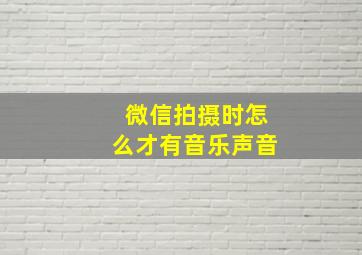 微信拍摄时怎么才有音乐声音